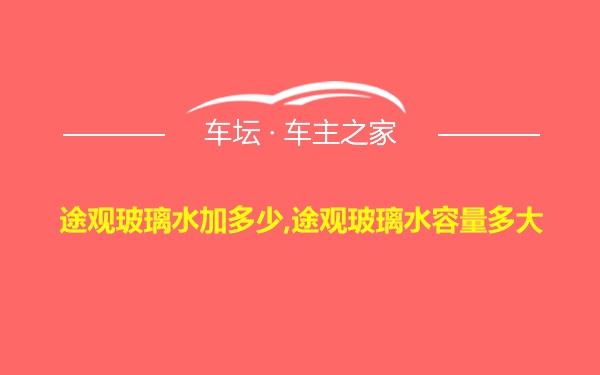 车坛 · 车主之家

途观玻璃水加多少,途观玻璃水容量多大